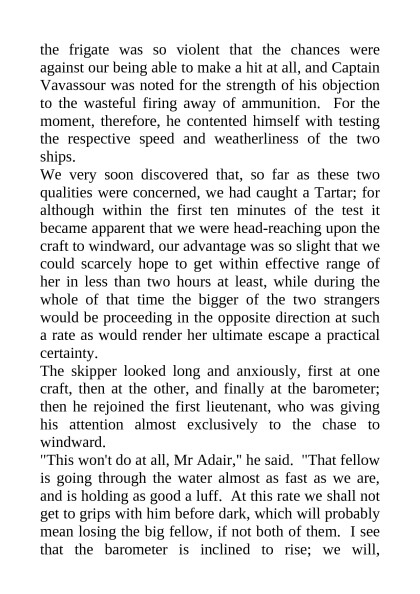 the frigate was so violent that the chances were against our being able to make a hit at all, and Captain Vavassour was noted for the strength of his objection to the wasteful firing away of ammunition. For the moment, therefore, he contented himself with testing the respective speed and weatherliness of the two ships.

We very soon discovered that, so far as these two qualities were concerned, we had caught a Tartar; for although within the first ten minutes of the test it became apparent that we were head-reaching upon the craft to windward, our advantage was so slight that we could scarcely hope to get within effective range of her in less than two hours at least, while during the whole of that time the bigger of the two strangers would be proceeding in the opposite direction at such a rate as would render her ultimate escape a practical certainty.

The skipper looked long and anxiously, first at one craft, then at the other, and finally at the barometer; then he rejoined the first lieutenant, who was giving his attention almost exclusively to the chase to windward.

"This won't do at all, Mr Adair," he said. "That fellow is going through the water almost as fast as we are, and is holding as good a luff. At this rate we shall not get to grips with him before dark, which will probably mean losing the big fellow, if not both of them. I see that the barometer is inclined to rise; we will,